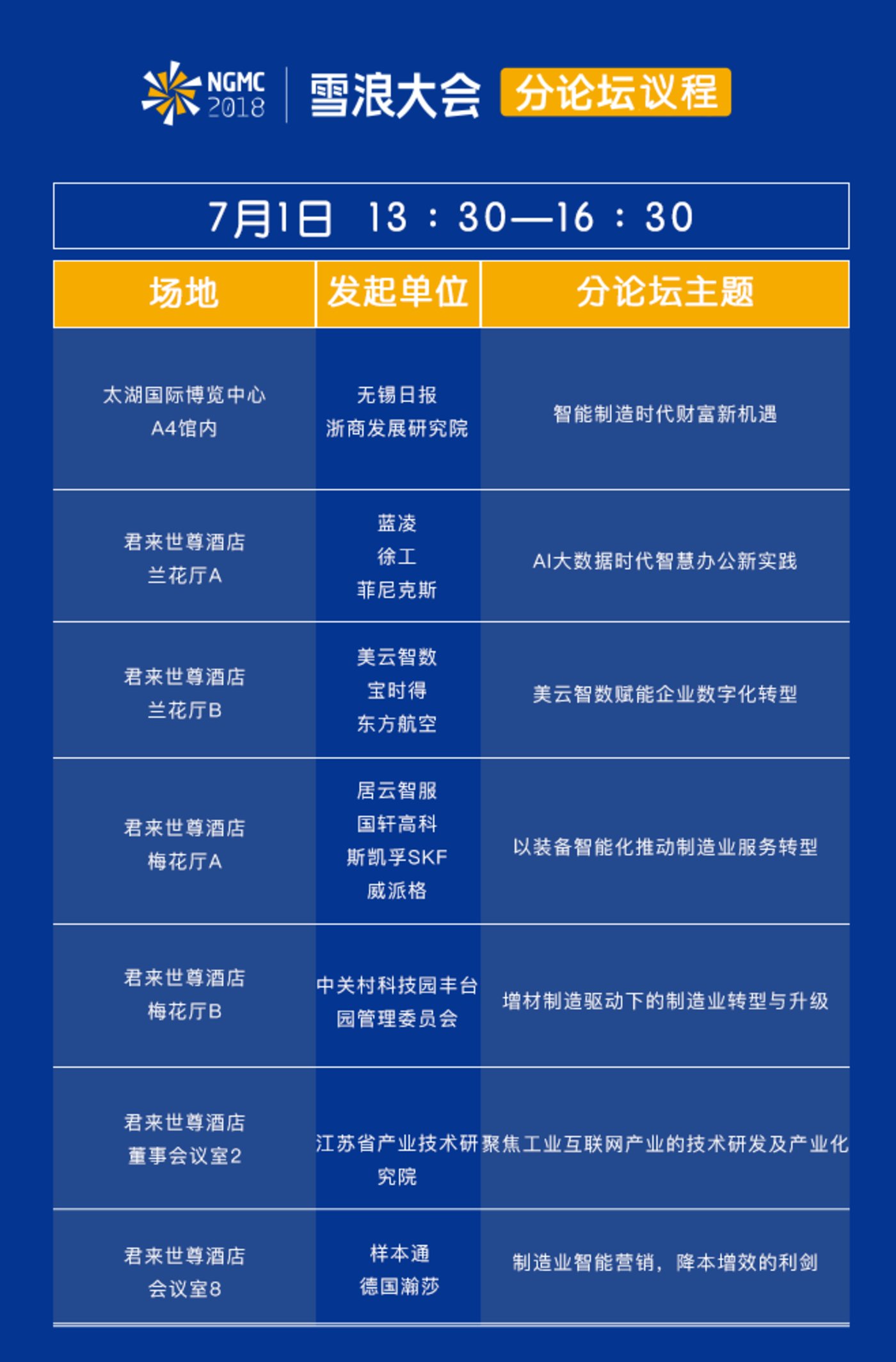 NGMC 2018 雪浪大会 分论坛议程

7月1日 13：30—16：30

| 场地 | 发起单位 | 分论坛主题 |
|---|---|---|
| 太湖国际博览中心 A4馆内 | 无锡日报 浙商发展研究院 | 智能制造时代财富新机遇 |
| 君来世尊酒店 兰花厅A | 蓝凌 徐工 菲尼克斯 | AI大数据时代智慧办公新实践 |
| 君来世尊酒店 兰花厅B | 美云智数 宝时得 东方航空 | 美云智数赋能企业数字化转型 |
| 君来世尊酒店 梅花厅A | 居云智服 国轩高科 斯凯孚SKF 威派格 | 以装备智能化推动制造业服务转型 |
| 君来世尊酒店 梅花厅B | 中关村科技园丰台园管理委员会 | 增材制造驱动下的制造业转型与升级 |
| 君来世尊酒店 董事会议室2 | 江苏省产业技术研究院 | 聚焦工业互联网产业的技术研发及产业化 |
| 君来世尊酒店 会议室8 | 样本通 德国瀚莎 | 制造业智能营销，降本增效的利剑 |